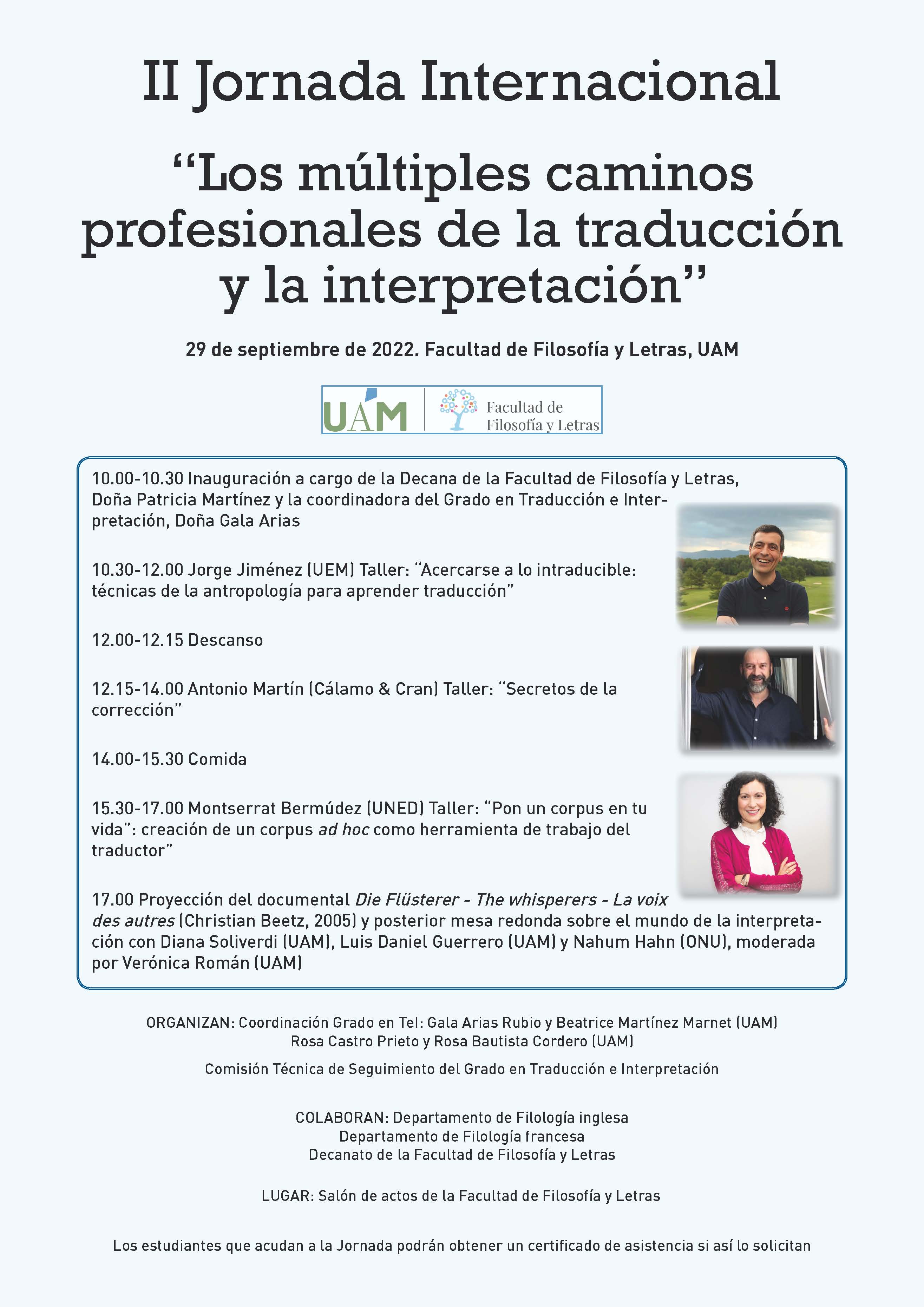 II Jornada Internacional

"Los múltiples caminos profesionales de la traducción y la interpretación"

29 de septiembre de 2022. Facultad de Filosofía y Letras, UAM

UAM
Facultad de
Filosofía y Letras

10.00-10.30 Inauguración a cargo de la Decana de la Facultad de Filosofía y Letras, Doña Patricia Martínez y la coordinadora del Grado en Traducción e Interpretación, Doña Gala Arias

10.30-12.00 Jorge Jiménez (UEM) Taller: "Acercarse a lo intraducible: técnicas de la antropología para aprender traducción"

12.00-12.15 Descanso

12.15-14.00 Antonio Martín (Cálamo & Cran) Taller: "Secretos de la corrección"

14.00-15.30 Comida

15.30-17.00 Montserrat Bermúdez (UNED) Taller: "Pon un corpus en tu vida": creación de un corpus ad hoc como herramienta de trabajo del traductor"

17.00 Proyección del documental Die Flüsterer - The whisperers - La voix des autres (Christian Beetz, 2005) y posterior mesa redonda sobre el mundo de la interpretación con Diana Soliverdi (UAM), Luis Daniel Guerrero (UAM) y Nahum Hahn (ONU), moderada por Verónica Román (UAM)

ORGANIZAN: Coordinación Grado en TeI: Gala Arias Rubio y Beatrice Martínez Marnet (UAM)
Rosa Castro Prieto y Rosa Bautista Cordero (UAM)

Comisión Técnica de Seguimiento del Grado en Traducción e Interpretación

COLABORAN: Departamento de Filología inglesa
Departamento de Filología francesa
Decanato de la Facultad de Filosofía y Letras

LUGAR: Salón de actos de la Facultad de Filosofía y Letras

Los estudiantes que acudan a la Jornada podrán obtener un certificado de asistencia si así lo solicitan